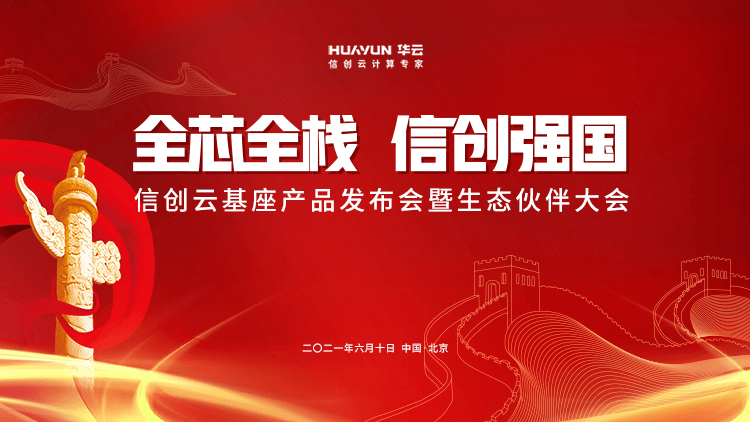 HUAYUN 华云
信创云计算专家

全芯全栈 信创强国

信创云基座产品发布会暨生态伙伴大会

二〇二一年六月十日 中国·北京